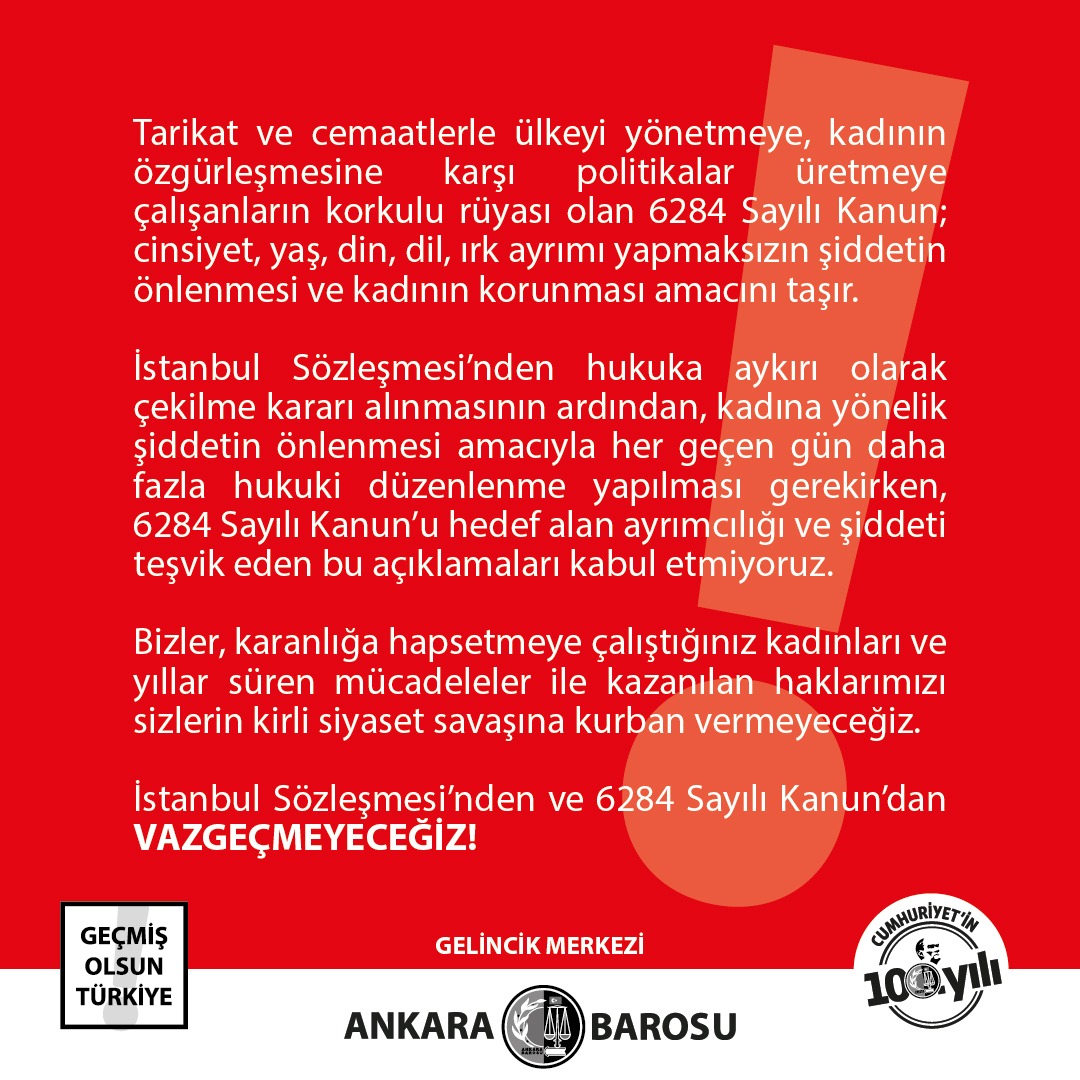 Tarikat ve cemaatlerle ülkeyi yönetmeye, kadının özgürleşmesine karşı politikalar üretmeye çalışanların korkulu rüyası olan 6284 Sayılı Kanun; cinsiyet, yaş, din, dil, ırk ayrımı yapmaksızın şiddetin önlenmesi ve kadının korunması amacını taşır.

İstanbul Sözleşmesi'nden hukuka aykırı olarak çekilme kararı alınmasının ardından, kadına yönelik şiddetin önlenmesi amacıyla her geçen gün daha fazla hukuki düzenlenme yapılması gerekirken, 6284 Sayılı Kanun'u hedef alan ayrımcılığı ve şiddeti teşvik eden bu açıklamaları kabul etmiyoruz.

Bizler, karanlığa hapsetmeye çalıştığınız kadınları ve yıllar süren mücadeleler ile kazanılan haklarımızı sizlerin kirli siyaset savaşına kurban vermeyeceğiz.

İstanbul Sözleşmesi'nden ve 6284 Sayılı Kanun'dan VAZGEÇMEYECEĞİZ!

GEÇMİŞ
OLSUN
TÜRKİYE

GELİNCİK MERKEZİ

ANKARA BAROSU

CUMHURİYET'İN
100. yılı